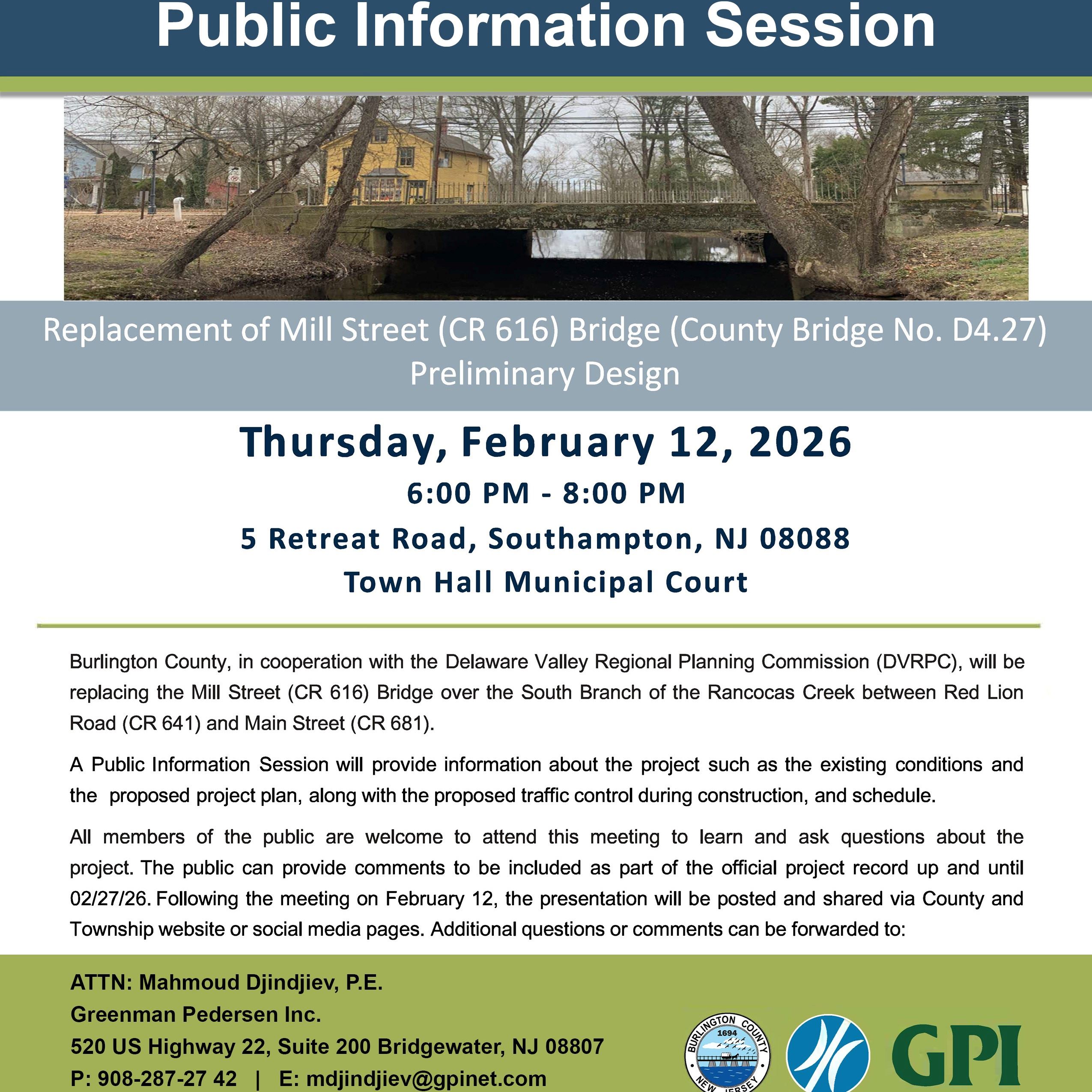 Public Information Session

Replacement of Mill Street (CR 616) Bridge (County Bridge No. D4.27)
Preliminary Design

Thursday, February 12, 2026
6:00 PM - 8:00 PM
5 Retreat Road, Southampton, NJ 08088
Town Hall Municipal Court

Burlington County, in cooperation with the Delaware Valley Regional Planning Commission (DVRPC), will be replacing the Mill Street (CR 616) Bridge over the South Branch of the Rancocas Creek between Red Lion Road (CR 641) and Main Street (CR 681).

A Public Information Session will provide information about the project such as the existing conditions and the proposed project plan, along with the proposed traffic control during construction, and schedule.

All members of the public are welcome to attend this meeting to learn and ask questions about the project. The public can provide comments to be included as part of the official project record up and until 02/27/26. Following the meeting on February 12, the presentation will be posted and shared via County and Township website or social media pages. Additional questions or comments can be forwarded to:

ATTN: Mahmoud Djindjiev, P.E.
Greenman Pedersen Inc.
520 US Highway 22, Suite 200 Bridgewater, NJ 08807
P: 908-287-27 42 | E: mdjindjiev@gpinet.com

BURLINGTON COUNTY 1694 NEW JERSEY

GPI